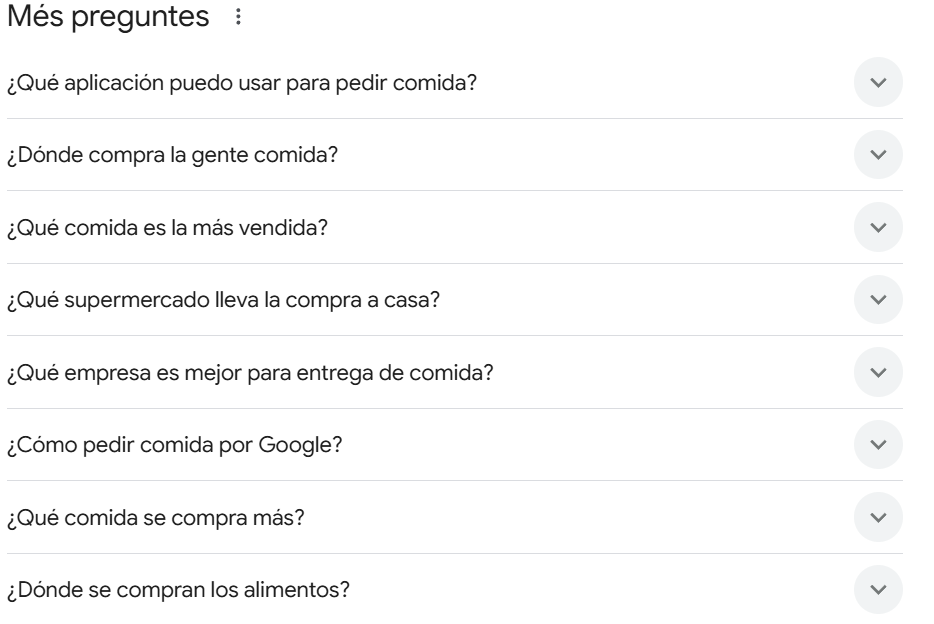 Més preguntes

¿Qué aplicación puedo usar para pedir comida?

¿Dónde compra la gente comida?

¿Qué comida es la más vendida?

¿Qué supermercado lleva la compra a casa?

¿Qué empresa es mejor para entrega de comida?

¿Cómo pedir comida por Google?

¿Qué comida se compra más?

¿Dónde se compran los alimentos?